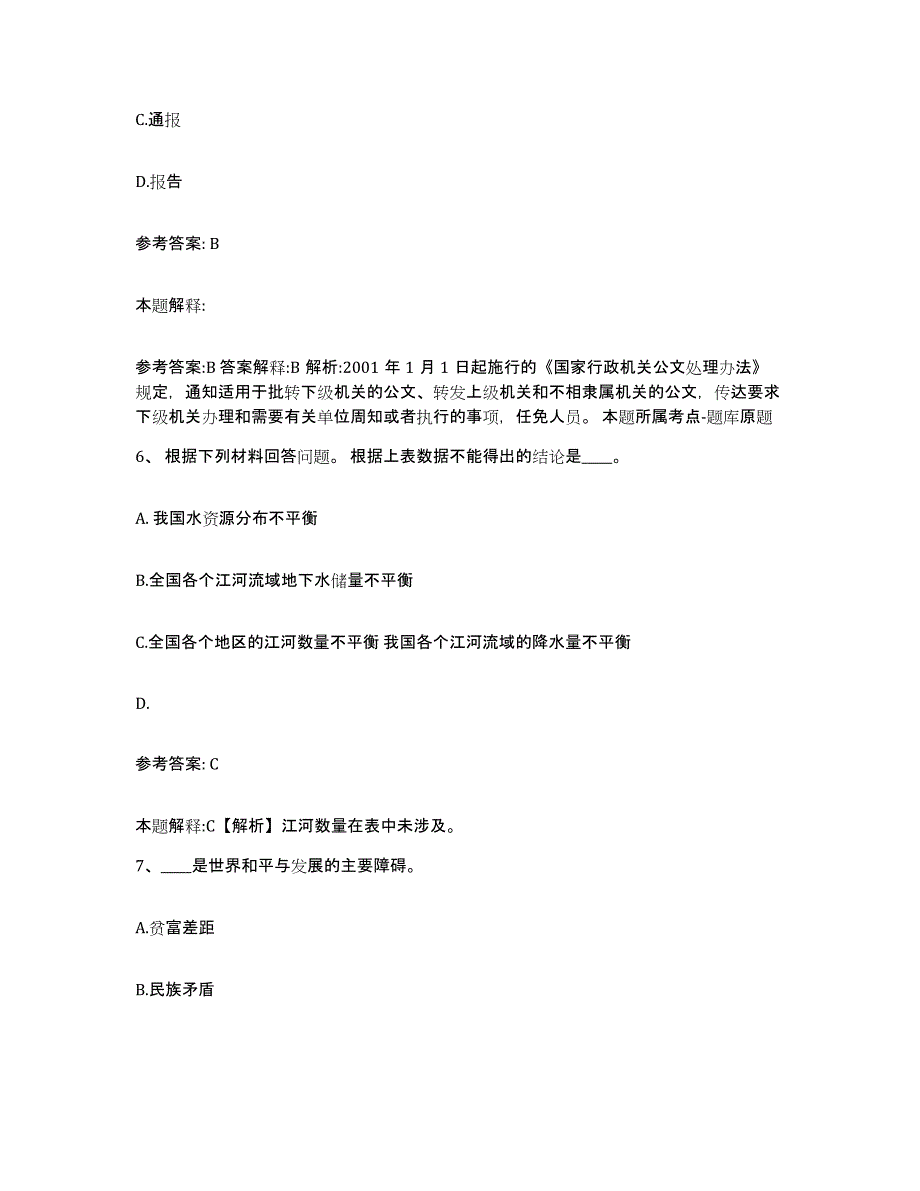 C.通报

D.报告

参考答案: B

本题解释:

参考答案:B 答案解释:B 解析:2001 年 1 月 1 日起施行的《国家行政机关公文处理办法》规定，通知适用于批转下级机关的公文、转发上级机关和不相隶属机关的公文，传达要求下级机关办理和需要有关单位周知或者执行的事项，任免人员。 本题所属考点-题库原题

6、 根据下列材料回答问题。 根据上表数据不能得出的结论是____。

A. 我国水资源分布不平衡

B.全国各个江河流域地下水储量不平衡

C.全国各个地区的江河数量不平衡 我国各个江河流域的降水量不平衡

D.

参考答案: C

本题解释:C【解析】江河数量在表中未涉及。

7、____是世界和平与发展的主要障碍。

A.贫富差距

B.民族矛盾